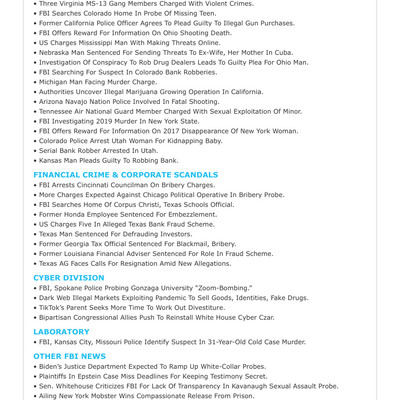 • Three Virginia MS-13 Gang Members Charged With Violent Crimes.
• FBI Searches Colorado Home In Probe Of Missing Teen.
• Former California Police Officer Agrees To Plead Guilty To Illegal Gun Purchases.
• FBI Offers Reward For Information On Ohio Shooting Death.
• US Charges Mississippi Man With Making Threats Online.
• Nebraska Man Sentenced For Sending Threats To Ex-Wife, Her Mother In Cuba.
• Investigation Of Conspiracy To Rob Drug Dealers Leads To Guilty Plea For Ohio Man.
• FBI Searching For Suspect In Colorado Bank Robberies.
• Michigan Man Facing Murder Charge.
• Authorities Uncover Illegal Marijuana Growing Operation In California.
• Arizona Navajo Nation Police Involved In Fatal Shooting.
• Tennessee Air National Guard Member Charged With Sexual Exploitation Of Minor.
• FBI Investigating 2019 Murder In New York State.
• FBI Offers Reward For Information On 2017 Disappearance Of New York Woman.
• Colorado Police Arrest Utah Woman For Kidnapping Baby.
• Serial Bank Robber Arrested In Utah.
• Kansas Man Pleads Guilty To Robbing Bank.

FINANCIAL CRIME & CORPORATE SCANDALS
• FBI Arrests Cincinnati Councilman On Bribery Charges.
• More Charges Expected Against Chicago Political Operative In Bribery Probe.
• FBI Searches Home Of Corpus Christi, Texas Schools Official.
• Former Honda Employee Sentenced For Embezzlement.
• US Charges Five In Alleged Texas Bank Fraud Scheme.
• Texas Man Sentenced For Defrauding Investors.
• Former Georgia Tax Official Sentenced For Blackmail, Bribery.
• Former Louisiana Financial Adviser Sentenced For Role In Fraud Scheme.
• Texas AG Faces Calls For Resignation Amid New Allegations.

CYBER DIVISION
• FBI, Spokane Police Probing Gonzaga University "Zoom-Bombing."
• Dark Web Illegal Markets Exploiting Pandemic To Sell Goods, Identities, Fake Drugs.
• TikTok's Parent Seeks More Time To Work Out Divestiture.
• Bipartisan Congressional Allies Push To Reinstall White House Cyber Czar.

LABORATORY
• FBI, Kansas City, Missouri Police Identify Suspect In 31-Year-Old Cold Case Murder.

OTHER FBI NEWS
• Biden's Justice Department Expected To Ramp Up White-Collar Probes.
• Plaintiffs In Epstein Case Miss Deadlines For Keeping Testimony Secret.
• Sen. Whitehouse Criticizes FBI For Lack Of Transparency In Kavanaugh Sexual Assault Probe.
• Ailing New York Mobster Wins Compassionate Release From Prison.